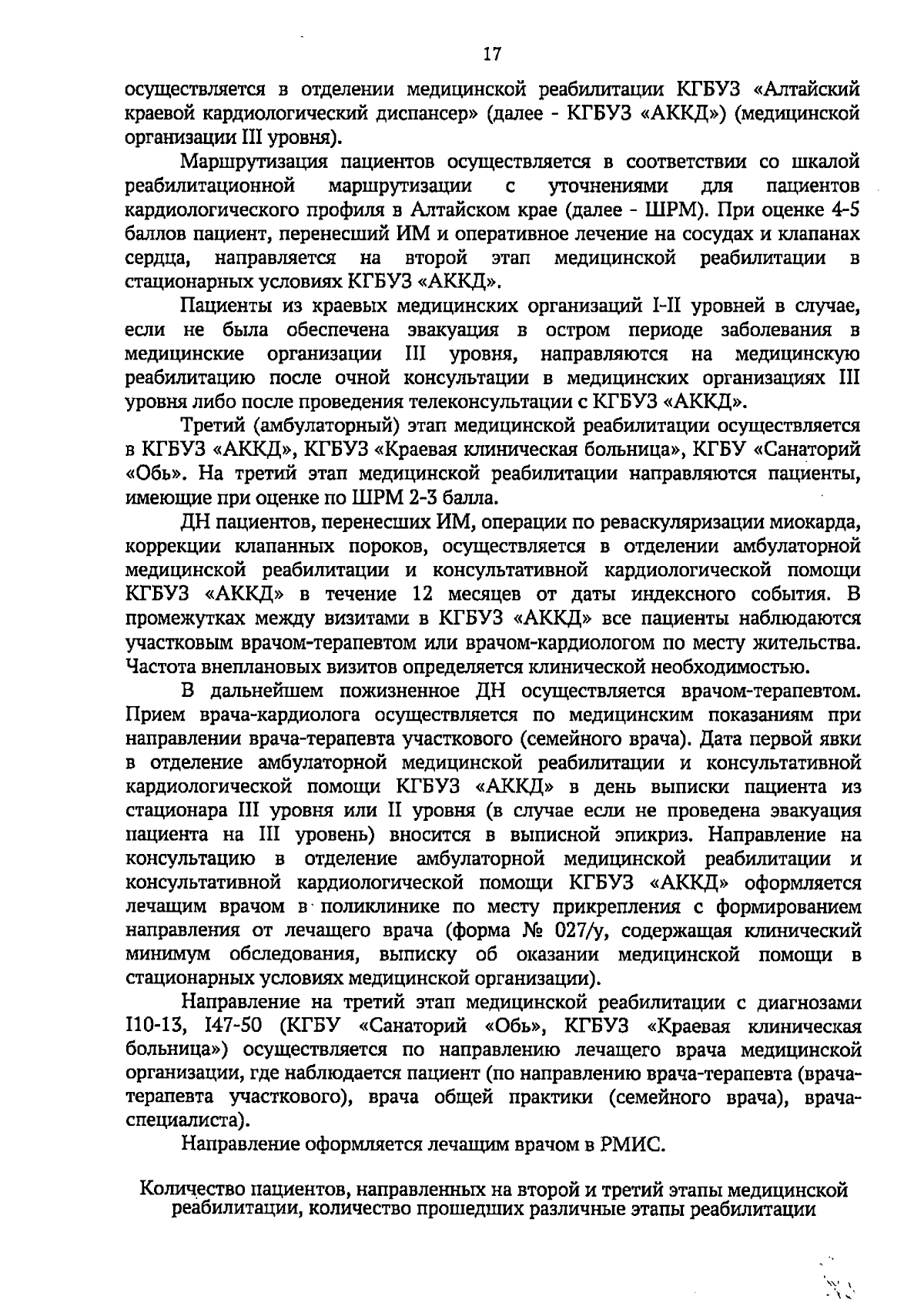 17

осуществляется в отделении медицинской реабилитации КГБУЗ «Алтайский краевой кардиологический диспансер» (далее - КГБУЗ «АККД») (медицинской организации III уровня).

Маршрутизация пациентов осуществляется в соответствии со шкалой реабилитационной маршрутизации с уточнениями для пациентов кардиологического профиля в Алтайском крае (далее - ШРМ). При оценке 4-5 баллов пациент, перенесший ИМ и оперативное лечение на сосудах и клапанах сердца, направляется на второй этап медицинской реабилитации в стационарных условиях КГБУЗ «АККД».

Пациенты из краевых медицинских организаций I-II уровней в случае, если не была обеспечена эвакуация в остром периоде заболевания в медицинские организации III уровня, направляются на медицинскую реабилитацию после очной консультации в медицинских организациях III уровня либо после проведения телеконсультации с КГБУЗ «АККД».

Третий (амбулаторный) этап медицинской реабилитации осуществляется в КГБУЗ «АККД», КГБУЗ «Краевая клиническая больница», КГБУ «Санаторий «Обь». На третий этап медицинской реабилитации направляются пациенты, имеющие при оценке по ШРМ 2-3 балла.

ДН пациентов, перенесших ИМ, операции по реваскуляризации миокарда, коррекции клапанных пороков, осуществляется в отделении амбулаторной медицинской реабилитации и консультативной кардиологической помощи КГБУЗ «АККД» в течение 12 месяцев от даты индексного события. В промежутках между визитами в КГБУЗ «АККД» все пациенты наблюдаются участковым врачом-терапевтом или врачом-кардиологом по месту жительства. Частота внеплановых визитов определяется клинической необходимостью.

В дальнейшем пожизненное ДН осуществляется врачом-терапевтом. Прием врача-кардиолога осуществляется по медицинским показаниям при направлении врача-терапевта участкового (семейного врача). Дата первой явки в отделение амбулаторной медицинской реабилитации и консультативной кардиологической помощи КГБУЗ «АККД» в день выписки пациента из стационара III уровня или II уровня (в случае если не проведена эвакуация пациента на III уровень) вносится в выписной эпикриз. Направление на консультацию в отделение амбулаторной медицинской реабилитации и консультативной кардиологической помощи КГБУЗ «АККД» оформляется лечащим врачом в поликлинике по месту прикрепления с формированием направления от лечащего врача (форма № 027/у, содержащая клинический минимум обследования, выписку об оказании медицинской помощи в стационарных условиях медицинской организации).

Направление на третий этап медицинской реабилитации с диагнозами I10-13, I47-50 (КГБУ «Санаторий «Обь», КГБУЗ «Краевая клиническая больница») осуществляется по направлению лечащего врача медицинской организации, где наблюдается пациент (по направлению врача-терапевта (врача-терапевта участкового), врача общей практики (семейного врача), врача-специалиста).

Направление оформляется лечащим врачом в РМИС.

Количество пациентов, направленных на второй и третий этапы медицинской реабилитации, количество прошедших различные этапы реабилитации